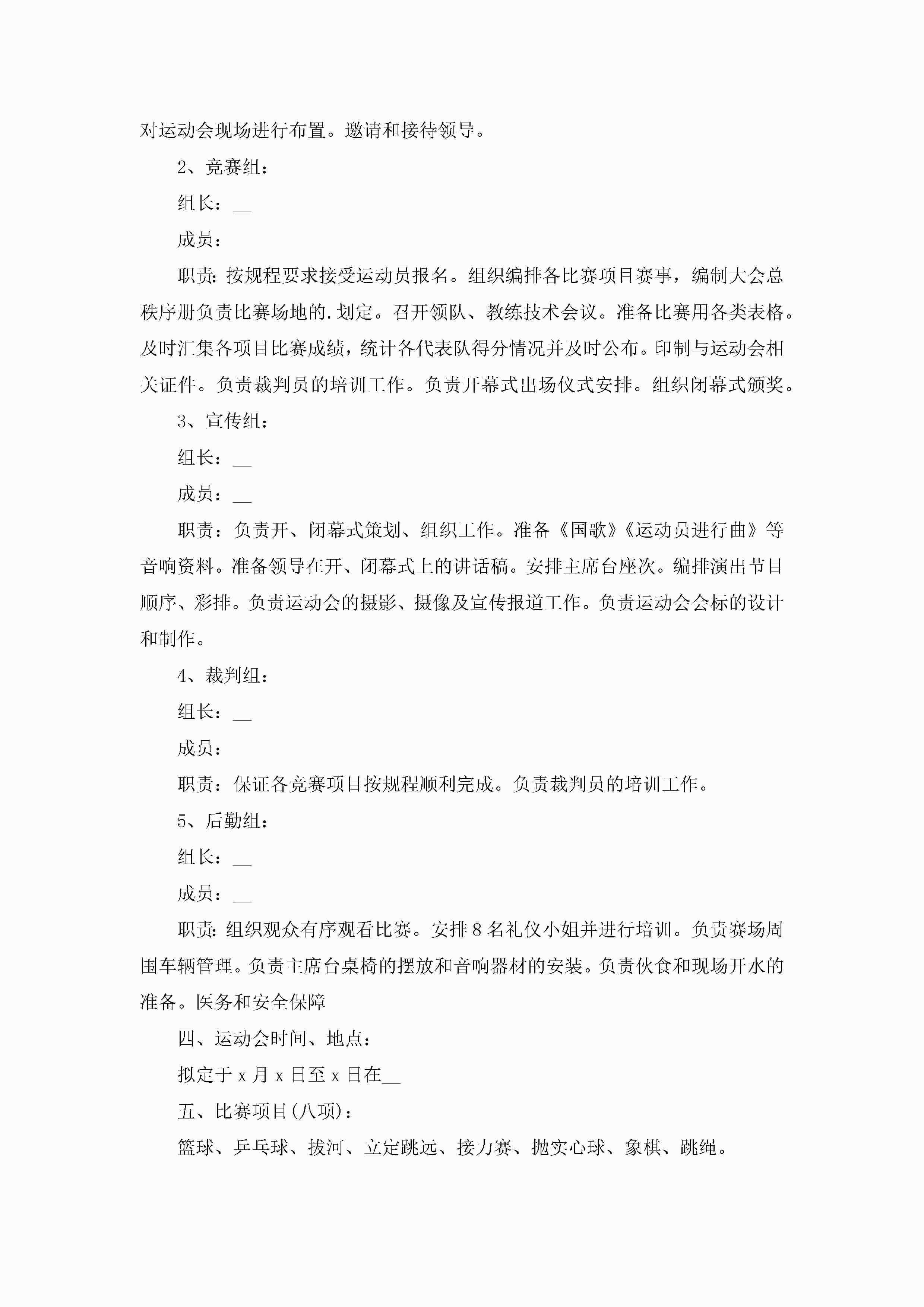 对运动会现场进行布置。邀请和接待领导。

2、竞赛组：

组长：__

成员：

职责:按规程要求接受运动员报名。组织编排各比赛项目赛事，编制大会总秩序册负责比赛场地的.划定。召开领队、教练技术会议。准备比赛用各类表格。及时汇集各项目比赛成绩，统计各代表队得分情况并及时公布。印制与运动会相关证件。负责裁判员的培训工作。负责开幕式出场仪式安排。组织闭幕式颁奖。

3、宣传组：

组长：__

成员：__

职责：负责开、闭幕式策划、组织工作。准备《国歌》《运动员进行曲》等音响资料。准备领导在开、闭幕式上的讲话稿。安排主席台座次。编排演出节目顺序、彩排。负责运动会的摄影、摄像及宣传报道工作。负责运动会会标的设计和制作。

4、裁判组：

组长：__

成员：

职责：保证各竞赛项目按规程顺利完成。负责裁判员的培训工作。

5、后勤组：

组长：__

成员：__

职责:组织观众有序观看比赛。安排8名礼仪小姐并进行培训。负责赛场周围车辆管理。负责主席台桌椅的摆放和音响器材的安装。负责伙食和现场开水的准备。医务和安全保障

四、运动会时间、地点：

拟定于x月x日至x日在__

五、比赛项目(八项)：

篮球、乒乓球、拔河、立定跳远、接力赛、抛实心球、象棋、跳绳。